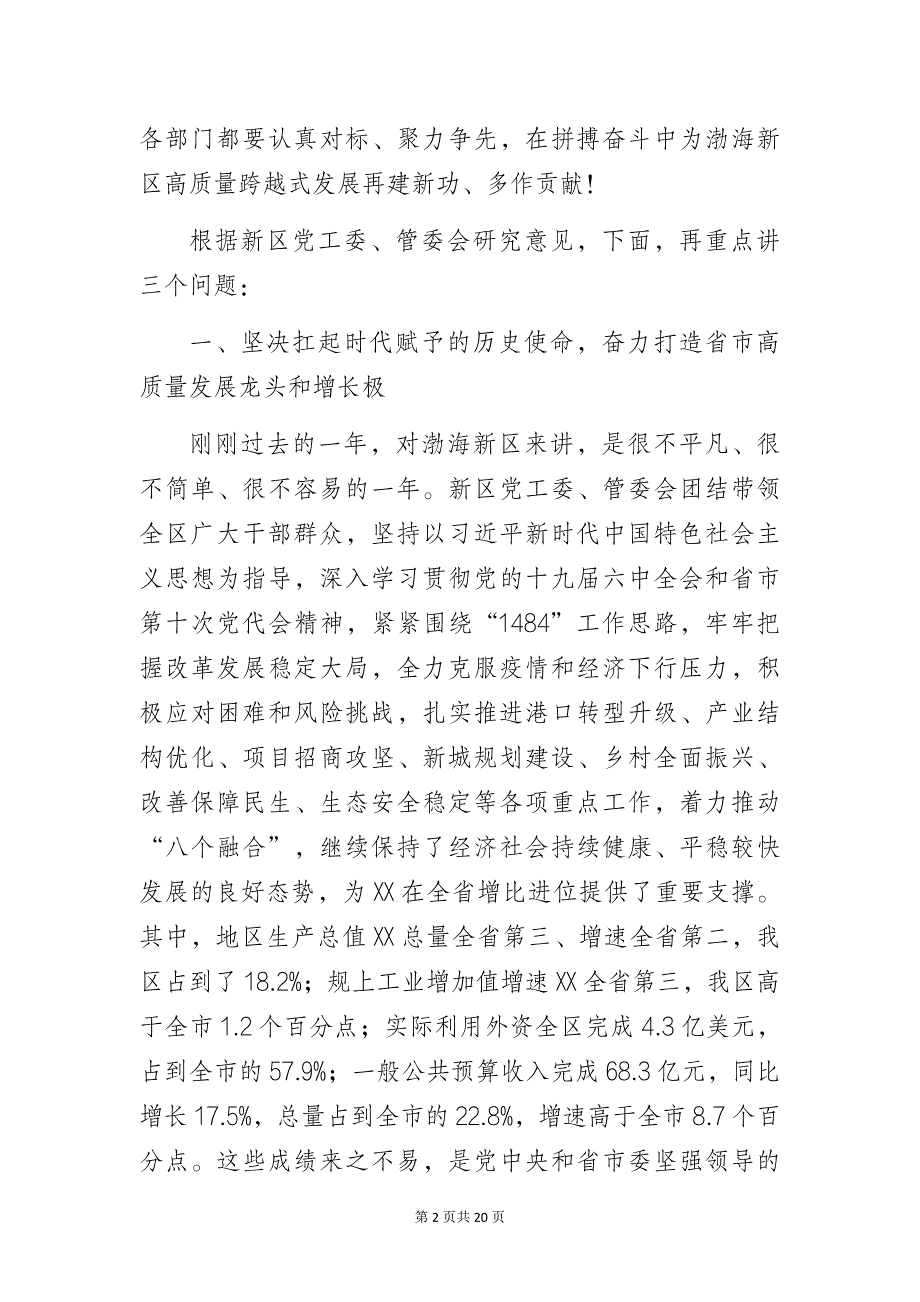 各部门都要认真对标、聚力争先，在拼搏奋斗中为渤海新区高质量跨越式发展再建新功、多作贡献！

根据新区党工委、管委会研究意见，下面，再重点讲三个问题：

一、坚决扛起时代赋予的历史使命，奋力打造省市高质量发展龙头和增长极

刚刚过去的一年，对渤海新区来讲，是很不平凡、很不简单、很不容易的一年。新区党工委、管委会团结带领全区广大干部群众，坚持以习近平新时代中国特色社会主义思想为指导，深入学习贯彻党的十九届六中全会和省市第十次党代会精神，紧紧围绕“1484”工作思路，牢牢把握改革发展稳定大局，全力克服疫情和经济下行压力，积极应对困难和风险挑战，扎实推进港口转型升级、产业结构优化、项目招商攻坚、新城规划建设、乡村全面振兴、改善保障民生、生态安全稳定等各项重点工作，着力推动“八个融合”，继续保持了经济社会持续健康、平稳较快发展的良好态势，为XX在全省增比进位提供了重要支撑。其中，地区生产总值XX总量全省第三、增速全省第二，我区占到了18.2%；规上工业增加值增速XX全省第三，我区高于全市1.2个百分点；实际利用外资全区完成4.3亿美元，占到全市的57.9%；一般公共预算收入完成68.3亿元，同比增长17.5%，总量占到全市的22.8%，增速高于全市8.7个百分点。这些成绩来之不易，是党中央和省市委坚强领导的

第2页共20页